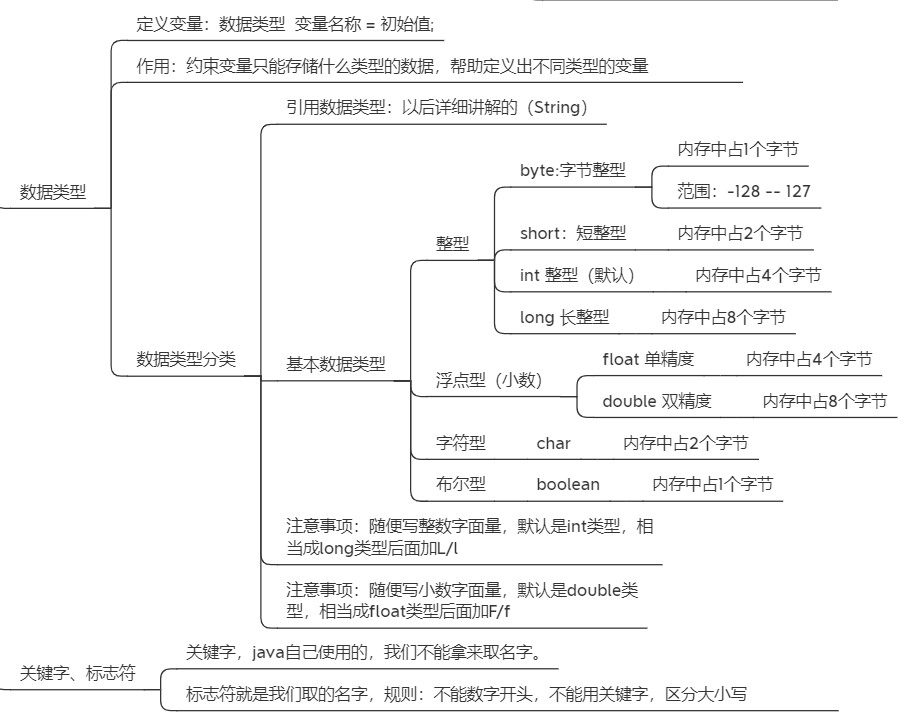 数据类型

定义变量：数据类型 变量名称 = 初始值;

作用：约束变量只能存储什么类型的数据，帮助定义出不同类型的变量

数据类型分类

引用数据类型：以后详细讲解的（String）

基本数据类型

整型

byte:字节整型

内存中占1个字节

范围：-128 -- 127

short：短整型 内存中占2个字节

int 整型（默认） 内存中占4个字节

long 长整型 内存中占8个字节

浮点型（小数）

float 单精度 内存中占4个字节

double 双精度 内存中占8个字节

字符型 char 内存中占2个字节

布尔型 boolean 内存中占1个字节

注意事项：随便写整数字面量，默认是int类型，相当成long类型后面加L/l

注意事项：随便写小数字面量，默认是double类型，相当成float类型后面加F/f

关键字、标志符

关键字，java自己使用的，我们不能拿来取名字。

标志符就是我们取的名字，规则：不能数字开头，不能用关键字，区分大小写